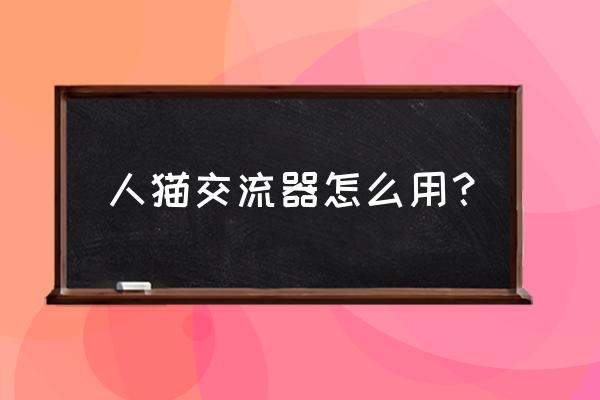 人猫交流器怎么用？